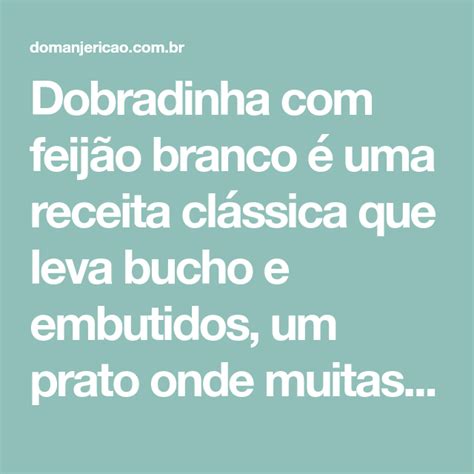 domanjericao.com.br

Dobradinha com feijão branco é uma receita clássica que leva bucho e embutidos, um prato onde muitas...